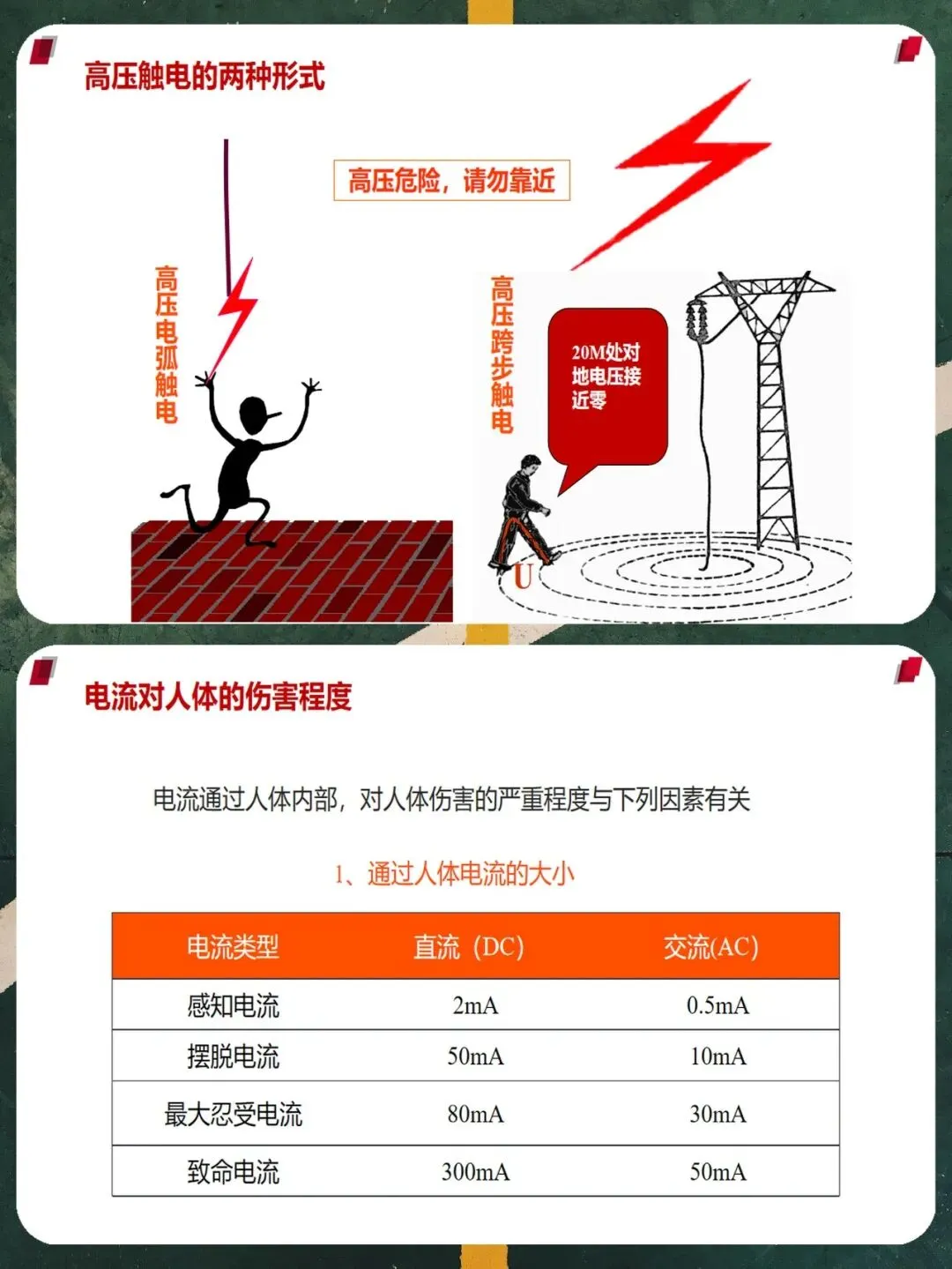 高压触电的两种形式

高压危险，请勿靠近

高压电弧触电

高压跨步触电

20M处对地电压接近零

U

电流对人体的伤害程度

电流通过人体内部，对人体伤害的严重程度与下列因素有关

1、通过人体电流的大小

| 电流类型 | 直流（DC） | 交流(AC) |
|---|---|---|
| 感知电流 | 2mA | 0.5mA |
| 摆脱电流 | 50mA | 10mA |
| 最大忍受电流 | 80mA | 30mA |
| 致命电流 | 300mA | 50mA |